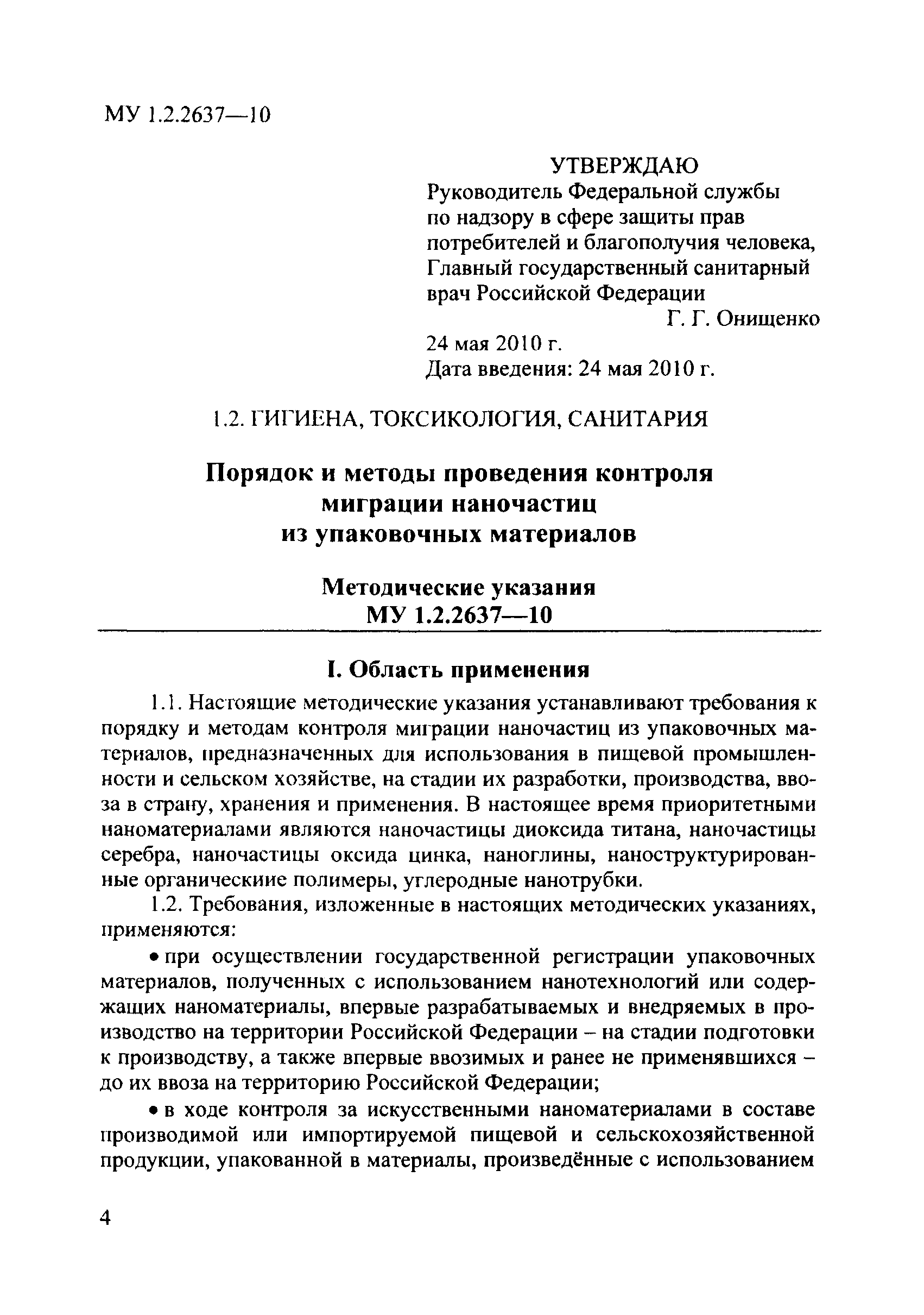 МУ 1.2.2637—10

УТВЕРЖДАЮ
Руководитель Федеральной службы по надзору в сфере защиты прав потребителей и благополучия человека, Главный государственный санитарный врач Российской Федерации
Г. Г. Онищенко
24 мая 2010 г.
Дата введения: 24 мая 2010 г.

1.2. ГИГИЕНА, ТОКСИКОЛОГИЯ, САНИТАРИЯ

Порядок и методы проведения контроля миграции наночастиц из упаковочных материалов

Методические указания
МУ 1.2.2637—10

I. Область применения

1.1. Настоящие методические указания устанавливают требования к порядку и методам контроля миграции наночастиц из упаковочных материалов, предназначенных для использования в пищевой промышленности и сельском хозяйстве, на стадии их разработки, производства, ввоза в страну, хранения и применения. В настоящее время приоритетными наноматериалами являются наночастицы диоксида титана, наночастицы серебра, наночастицы оксида цинка, наноглины, наноструктурированные органическиие полимеры, углеродные нанотрубки.

1.2. Требования, изложенные в настоящих методических указаниях, применяются:

• при осуществлении государственной регистрации упаковочных материалов, полученных с использованием нанотехнологий или содержащих наноматериалы, впервые разрабатываемых и внедряемых в производство на территории Российской Федерации – на стадии подготовки к производству, а также впервые ввозимых и ранее не применявшихся – до их ввоза на территорию Российской Федерации;

• в ходе контроля за искусственными наноматериалами в составе производимой или импортируемой пищевой и сельскохозяйственной продукции, упакованной в материалы, произведённые с использованием

4